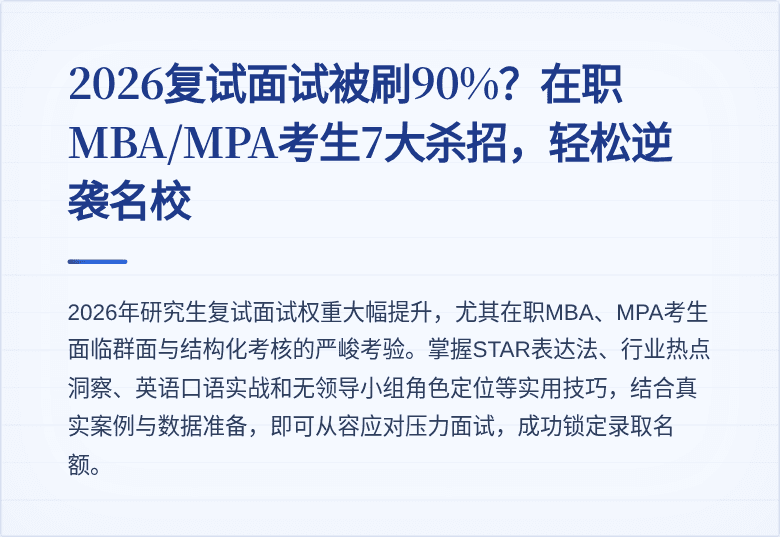 2026复试面试被刷90%？在职MBA/MPA考生7大杀招，轻松逆袭名校

2026年研究生复试面试权重大幅提升，尤其在职MBA、MPA考生面临群面与结构化考核的严峻考验。掌握STAR表达法、行业热点洞察、英语口语实战和无领导小组角色定位等实用技巧，结合真实案例与数据准备，即可从容应对压力面试，成功锁定录取名额。